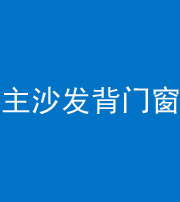 主沙发背门窗